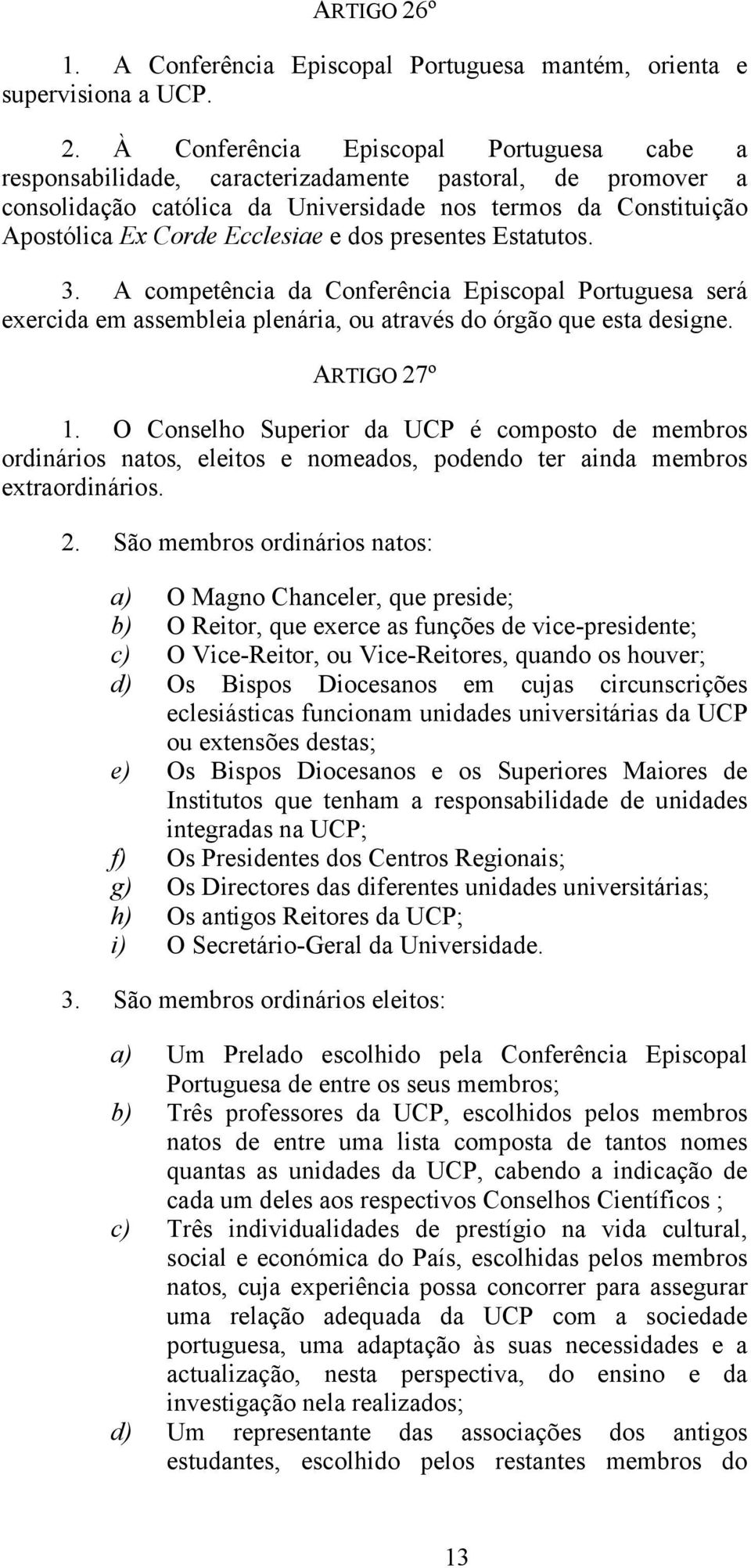 ARTIGO 26º

1. A Conferência Episcopal Portuguesa mantém, orienta e supervisiona a UCP.

2. À Conferência Episcopal Portuguesa cabe a responsabilidade, caracterizadamente pastoral, de promover a consolidação católica da Universidade nos termos da Constituição Apostólica Ex Corde Ecclesiae e dos presentes Estatutos.

3. A competência da Conferência Episcopal Portuguesa será exercida em assembleia plenária, ou através do órgão que esta designe.

ARTIGO 27º

1. O Conselho Superior da UCP é composto de membros ordinários natos, eleitos e nomeados, podendo ter ainda membros extraordinários.

2. São membros ordinários natos:

a) O Magno Chanceler, que preside;
b) O Reitor, que exerce as funções de vice-presidente;
c) O Vice-Reitor, ou Vice-Reitores, quando os houver;
d) Os Bispos Diocesanos em cujas circunscrições eclesiásticas funcionam unidades universitárias da UCP ou extensões destas;
e) Os Bispos Diocesanos e os Superiores Maiores de Institutos que tenham a responsabilidade de unidades integradas na UCP;
f) Os Presidentes dos Centros Regionais;
g) Os Directores das diferentes unidades universitárias;
h) Os antigos Reitores da UCP;
i) O Secretário-Geral da Universidade.

3. São membros ordinários eleitos:

a) Um Prelado escolhido pela Conferência Episcopal Portuguesa de entre os seus membros;
b) Três professores da UCP, escolhidos pelos membros natos de entre uma lista composta de tantos nomes quantas as unidades da UCP, cabendo a indicação de cada um deles aos respectivos Conselhos Científicos ;
c) Três individualidades de prestígio na vida cultural, social e económica do País, escolhidas pelos membros natos, cuja experiência possa concorrer para assegurar uma relação adequada da UCP com a sociedade portuguesa, uma adaptação às suas necessidades e a actualização, nesta perspectiva, do ensino e da investigação nela realizados;
d) Um representante das associações dos antigos estudantes, escolhido pelos restantes membros do

13